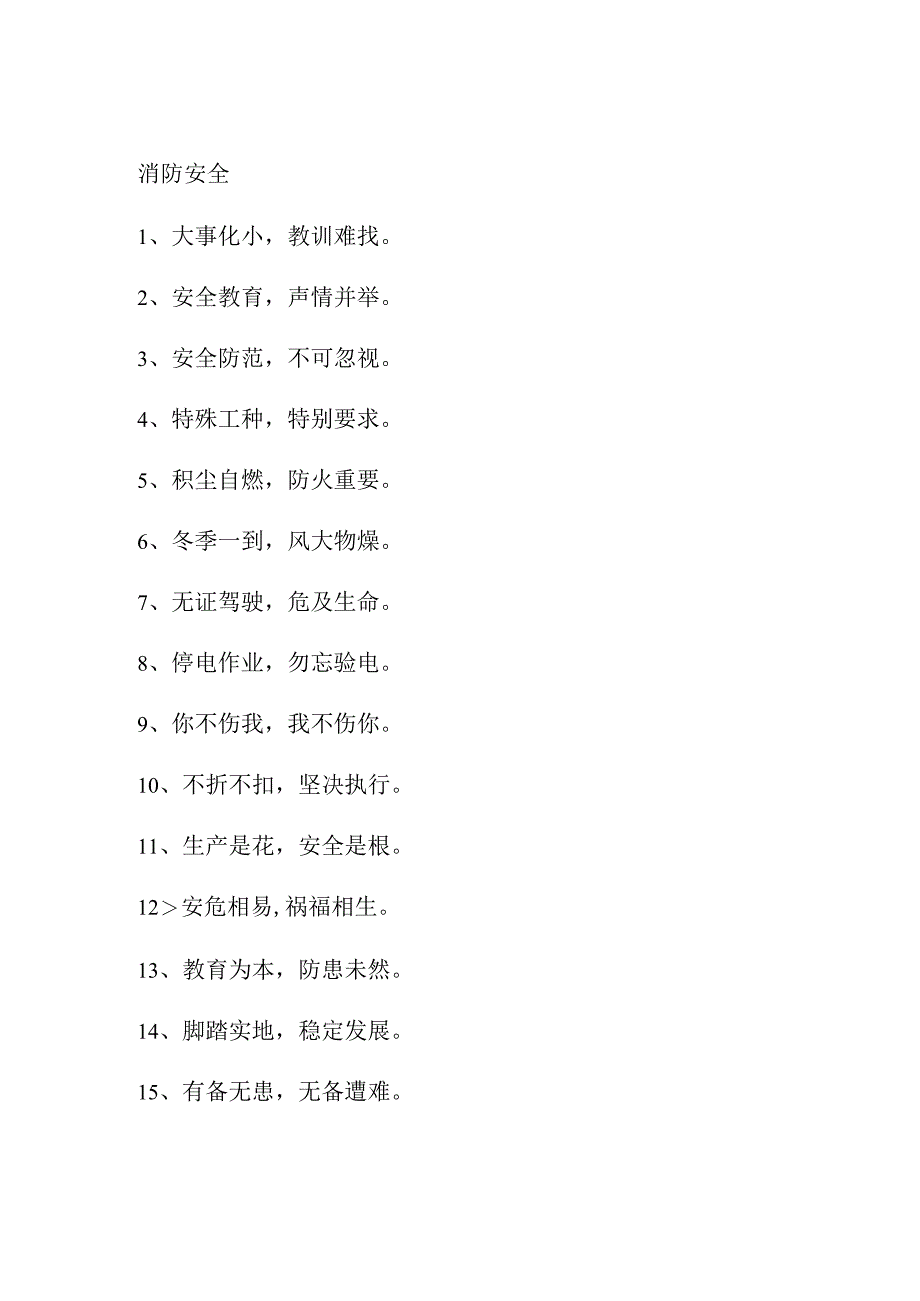 消防安全

1、大事化小，教训难找。

2、安全教育，声情并举。

3、安全防范，不可忽视。

4、特殊工种，特别要求。

5、积尘自燃，防火重要。

6、冬季一到，风大物燥。

7、无证驾驶，危及生命。

8、停电作业，勿忘验电。

9、你不伤我，我不伤你。

10、不折不扣，坚决执行。

11、生产是花，安全是根。

12＞安危相易,祸福相生。

13、教育为本，防患未然。

14、脚踏实地，稳定发展。

15、有备无患，无备遭难。